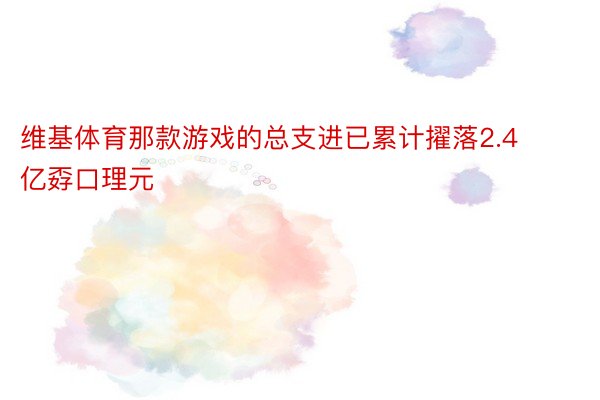 维基体育那款游戏的总支进已累计擢落2.4亿孬口理元